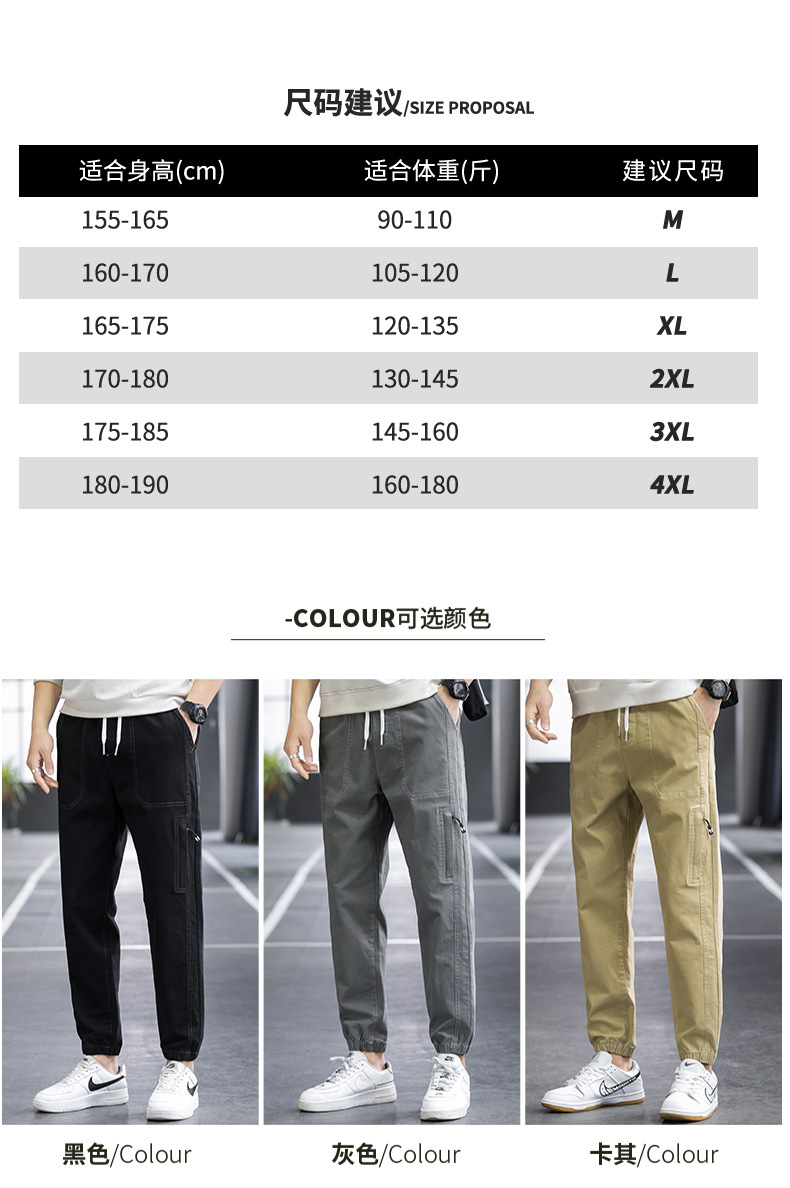 尺码建议/SIZE PROPOSAL

| 适合身高(cm) | 适合体重(斤) | 建议尺码 |
|---|---|---|
| 155-165 | 90-110 | M |
| 160-170 | 105-120 | L |
| 165-175 | 120-135 | XL |
| 170-180 | 130-145 | 2XL |
| 175-185 | 145-160 | 3XL |
| 180-190 | 160-180 | 4XL |

-COLOUR可选颜色

黑色/Colour

灰色/Colour

卡其/Colour